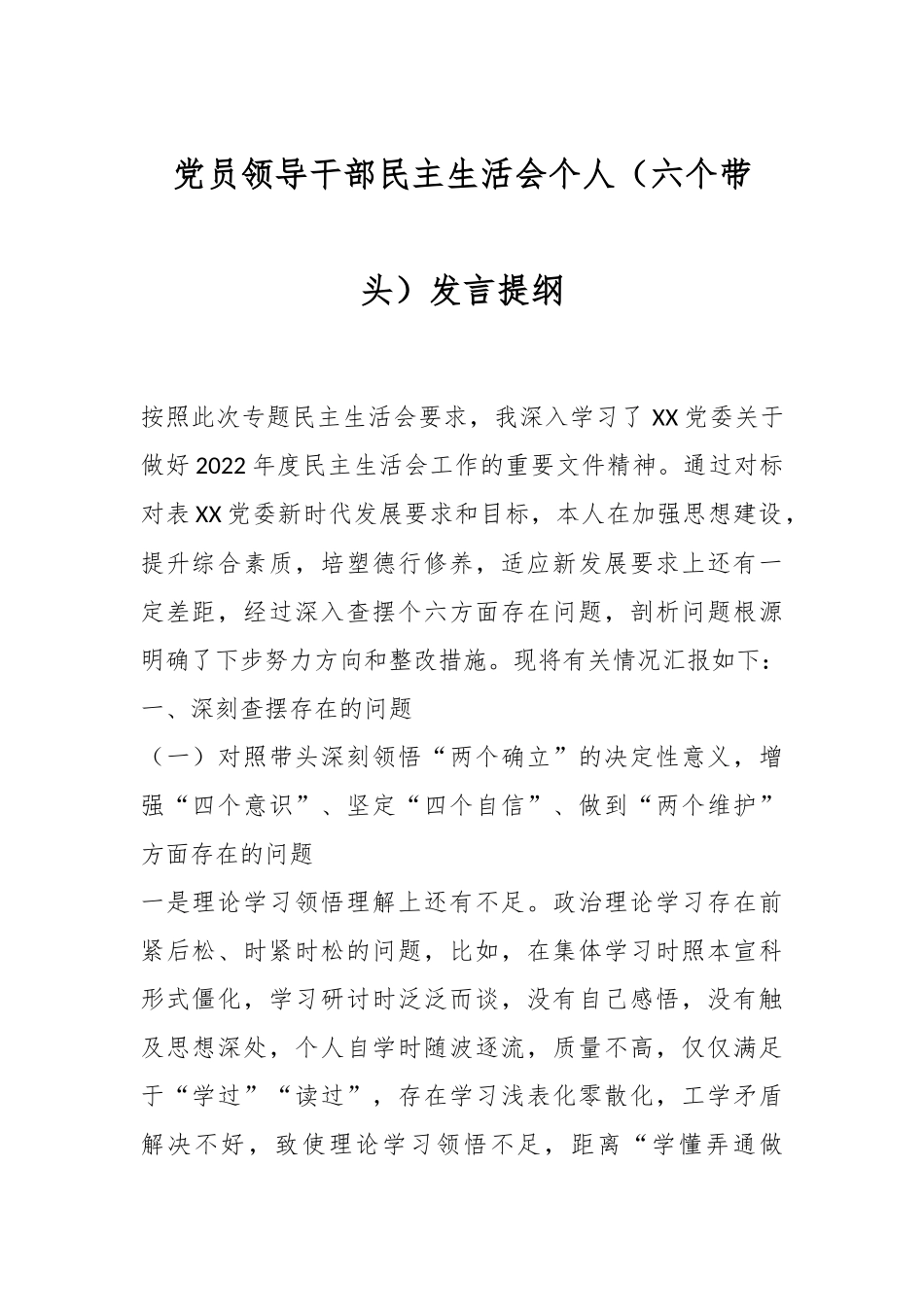 党员领导干部民主生活会个人（六个带头）发言提纲

按照此次专题民主生活会要求，我深入学习了XX党委关于做好2022年度民主生活会工作的重要文件精神。通过对标对表XX党委新时代发展要求和目标，本人在加强思想建设，提升综合素质，培塑德行修养，适应新发展要求上还有一定差距，经过深入查摆个六方面存在问题，剖析问题根源明确了下步努力方向和整改措施。现将有关情况汇报如下：

一、深刻查摆存在的问题

（一）对照带头深刻领悟“两个确立”的决定性意义，增强“四个意识”、坚定“四个自信”、做到“两个维护”方面存在的问题

一是理论学习领悟理解上还有不足。政治理论学习存在前紧后松、时紧时松的问题，比如，在集体学习时照本宣科形式僵化，学习研讨时泛泛而谈，没有自己感悟，没有触及思想深处，个人自学时随波逐流，质量不高，仅仅满足于“学过”“读过”，存在学习浅表化零散化，工学矛盾解决不好，致使理论学习领悟不足，距离“学懂弄通做